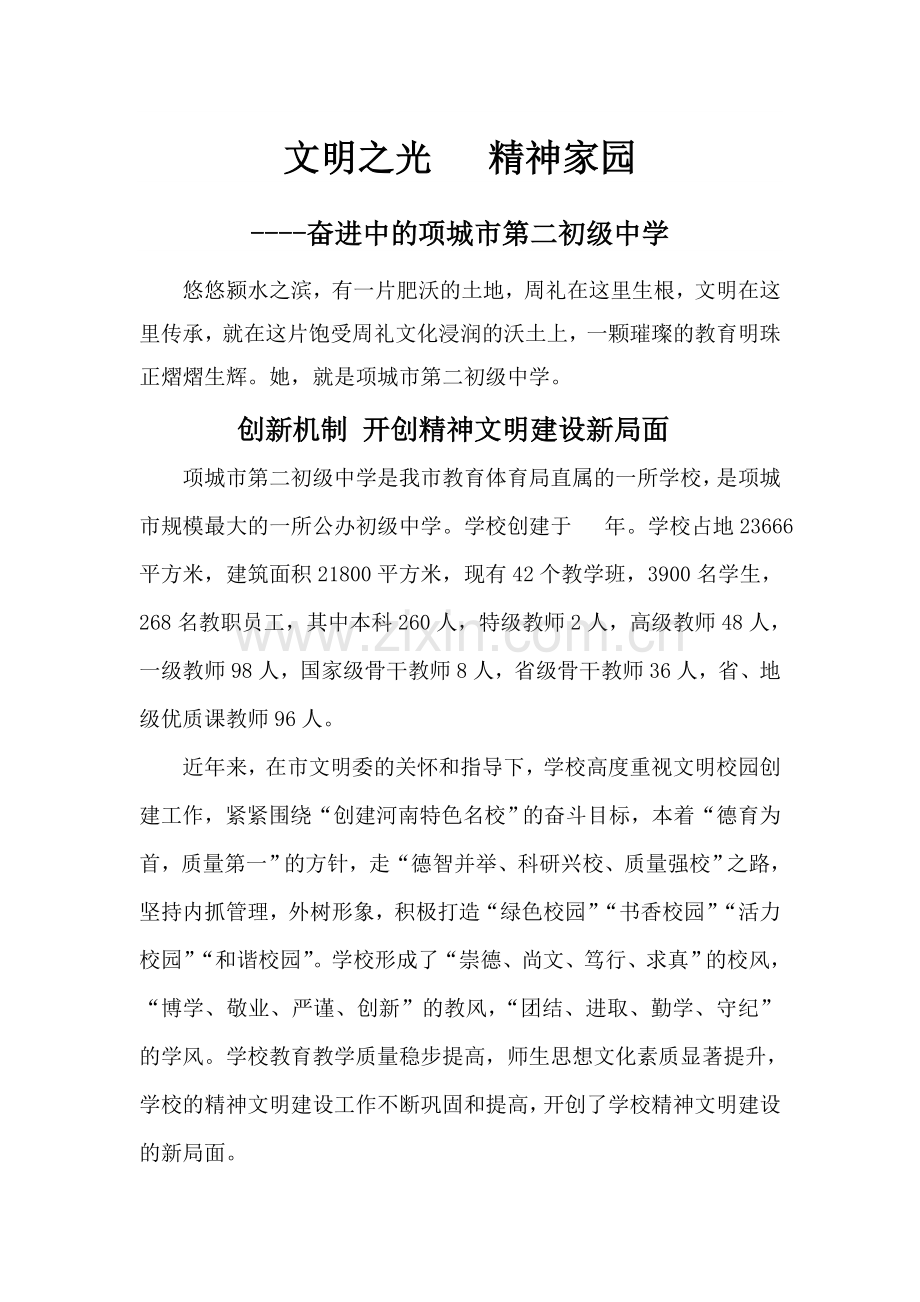 文明之光　精神家园

----奋进中的项城市第二初级中学

悠悠颍水之滨，有一片肥沃的土地，周礼在这里生根，文明在这里传承，就在这片饱受周礼文化浸润的沃土上，一颗璀璨的教育明珠正熠熠生辉。她，就是项城市第二初级中学。

创新机制 开创精神文明建设新局面

项城市第二初级中学是我市教育体育局直属的一所学校，是项城市规模最大的一所公办初级中学。学校创建于 年。学校占地23666平方米，建筑面积21800平方米，现有42个教学班，3900名学生，268名教职员工，其中本科260人，特级教师2人，高级教师48人，一级教师98人，国家级骨干教师8人，省级骨干教师36人，省、地级优质课教师96人。

近年来，在市文明委的关怀和指导下，学校高度重视文明校园创建工作，紧紧围绕“创建河南特色名校”的奋斗目标，本着“德育为首，质量第一”的方针，走“德智并举、科研兴校、质量强校”之路，坚持内抓管理，外树形象，积极打造“绿色校园”“书香校园”“活力校园”“和谐校园”。学校形成了“崇德、尚文、笃行、求真”的校风，“博学、敬业、严谨、创新”的教风，“团结、进取、勤学、守纪”的学风。学校教育教学质量稳步提高，师生思想文化素质显著提升，学校的精神文明建设工作不断巩固和提高，开创了学校精神文明建设的新局面。

www.zixin.com.cn